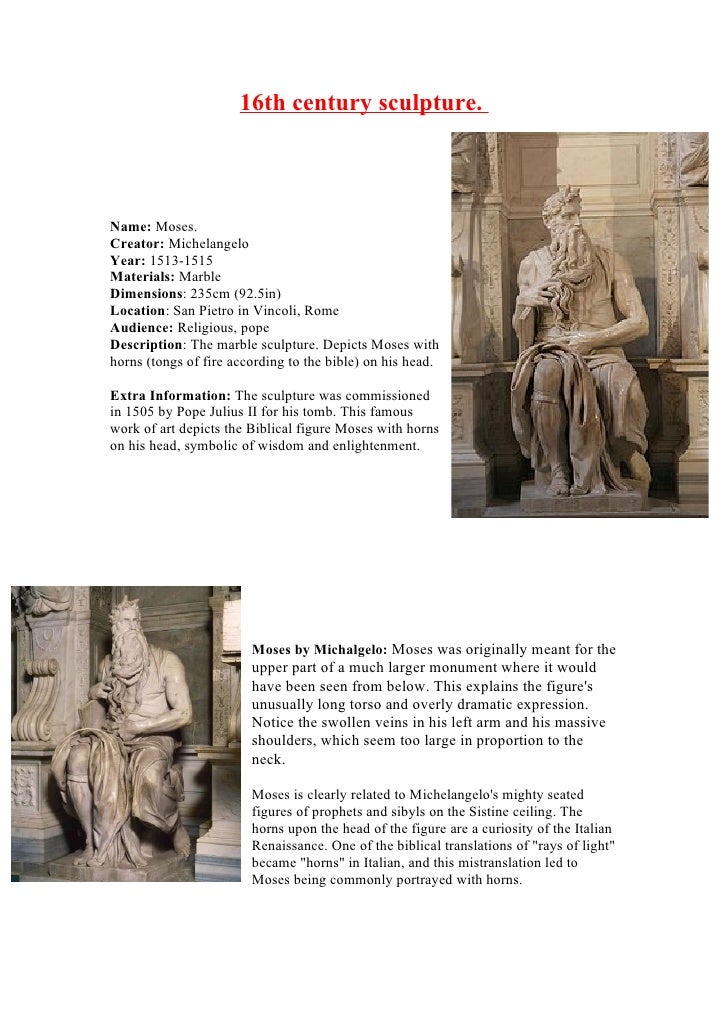 16th century sculpture.

Name: Moses.
Creator: Michelangelo
Year: 1513-1515
Materials: Marble
Dimensions: 235cm (92.5in)
Location: San Pietro in Vincoli, Rome
Audience: Religious, pope
Description: The marble sculpture. Depicts Moses with horns (tongs of fire according to the bible) on his head.

Extra Information: The sculpture was commissioned in 1505 by Pope Julius II for his tomb. This famous work of art depicts the Biblical figure Moses with horns on his head, symbolic of wisdom and enlightenment.

Moses by Michalgelo: Moses was originally meant for the upper part of a much larger monument where it would have been seen from below. This explains the figure's unusually long torso and overly dramatic expression. Notice the swollen veins in his left arm and his massive shoulders, which seem too large in proportion to the neck.

Moses is clearly related to Michelangelo's mighty seated figures of prophets and sibyls on the Sistine ceiling. The horns upon the head of the figure are a curiosity of the Italian Renaissance. One of the biblical translations of "rays of light" became "horns" in Italian, and this mistranslation led to Moses being commonly portrayed with horns.